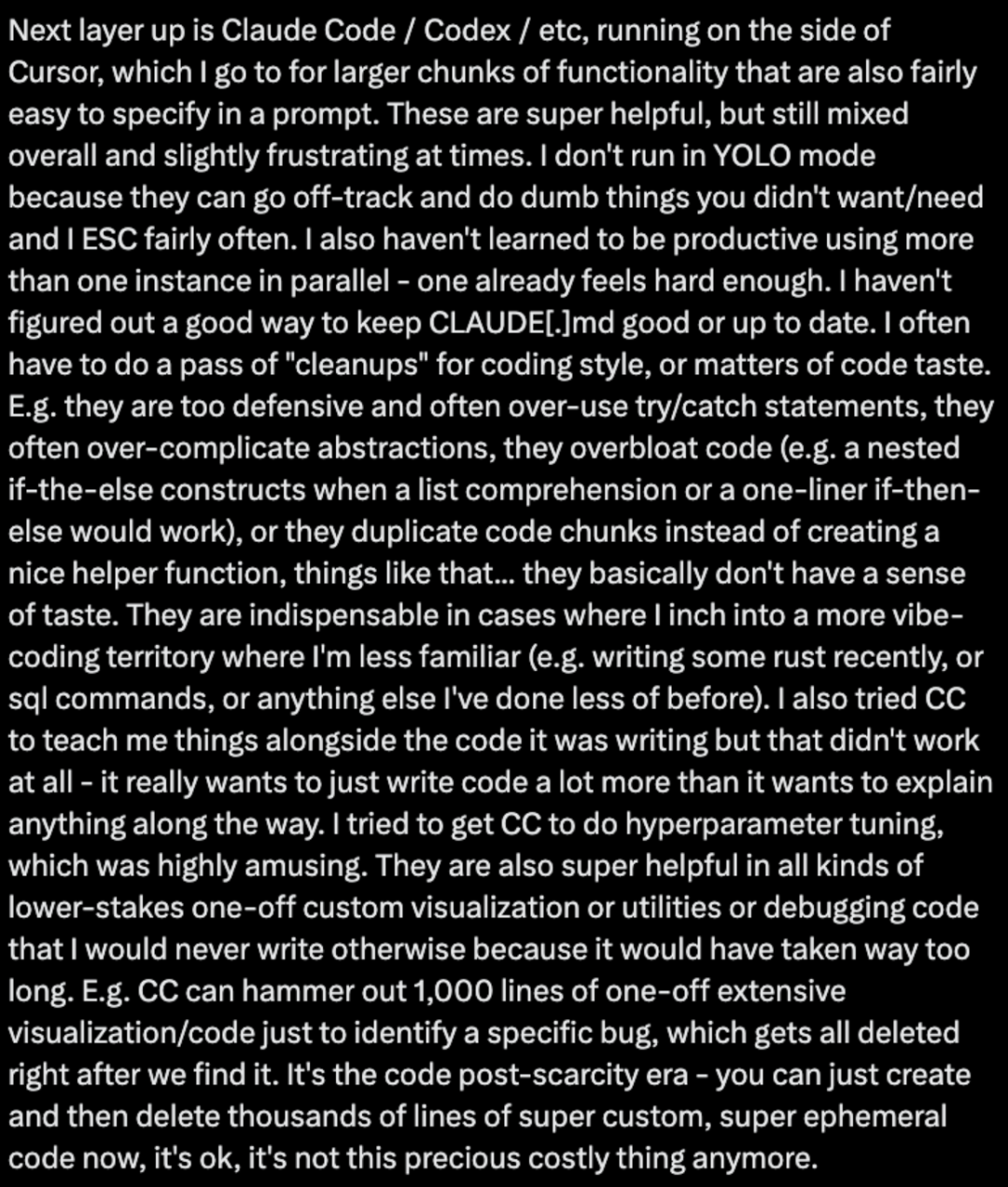 Next layer up is Claude Code / Codex / etc, running on the side of Cursor, which I go to for larger chunks of functionality that are also fairly easy to specify in a prompt. These are super helpful, but still mixed overall and slightly frustrating at times. I don't run in YOLO mode because they can go off-track and do dumb things you didn't want/need and I ESC fairly often. I also haven't learned to be productive using more than one instance in parallel - one already feels hard enough. I haven't figured out a good way to keep CLAUDE[.]md good or up to date. I often have to do a pass of "cleanups" for coding style, or matters of code taste. E.g. they are too defensive and often over-use try/catch statements, they often over-complicate abstractions, they overbloat code (e.g. a nested if-the-else constructs when a list comprehension or a one-liner if-then-else would work), or they duplicate code chunks instead of creating a nice helper function, things like that... they basically don't have a sense of taste. They are indispensable in cases where I inch into a more vibe-coding territory where I'm less familiar (e.g. writing some rust recently, or sql commands, or anything else I've done less of before). I also tried CC to teach me things alongside the code it was writing but that didn't work at all - it really wants to just write code a lot more than it wants to explain anything along the way. I tried to get CC to do hyperparameter tuning, which was highly amusing. They are also super helpful in all kinds of lower-stakes one-off custom visualization or utilities or debugging code that I would never write otherwise because it would have taken way too long. E.g. CC can hammer out 1,000 lines of one-off extensive visualization/code just to identify a specific bug, which gets all deleted right after we find it. It's the code post-scarcity era - you can just create and then delete thousands of lines of super custom, super ephemeral code now, it's ok, it's not this precious costly thing anymore.